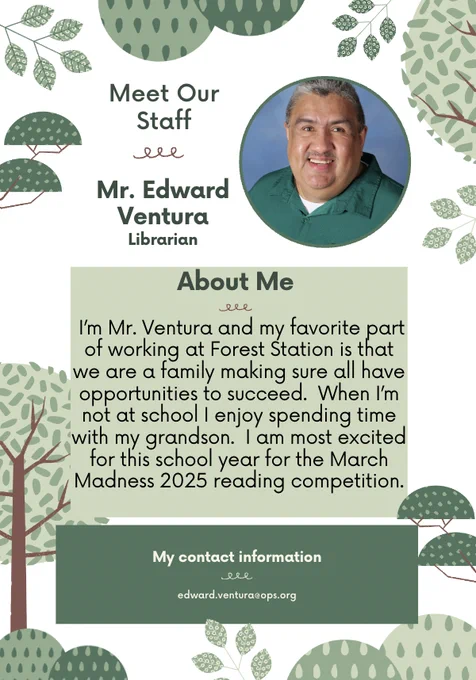 Meet Our Staff

Mr. Edward Ventura
Librarian

About Me

I'm Mr. Ventura and my favorite part of working at Forest Station is that we are a family making sure all have opportunities to succeed. When I'm not at school I enjoy spending time with my grandson. I am most excited for this school year for the March Madness 2025 reading competition.

My contact information

edward.ventura@ops.org